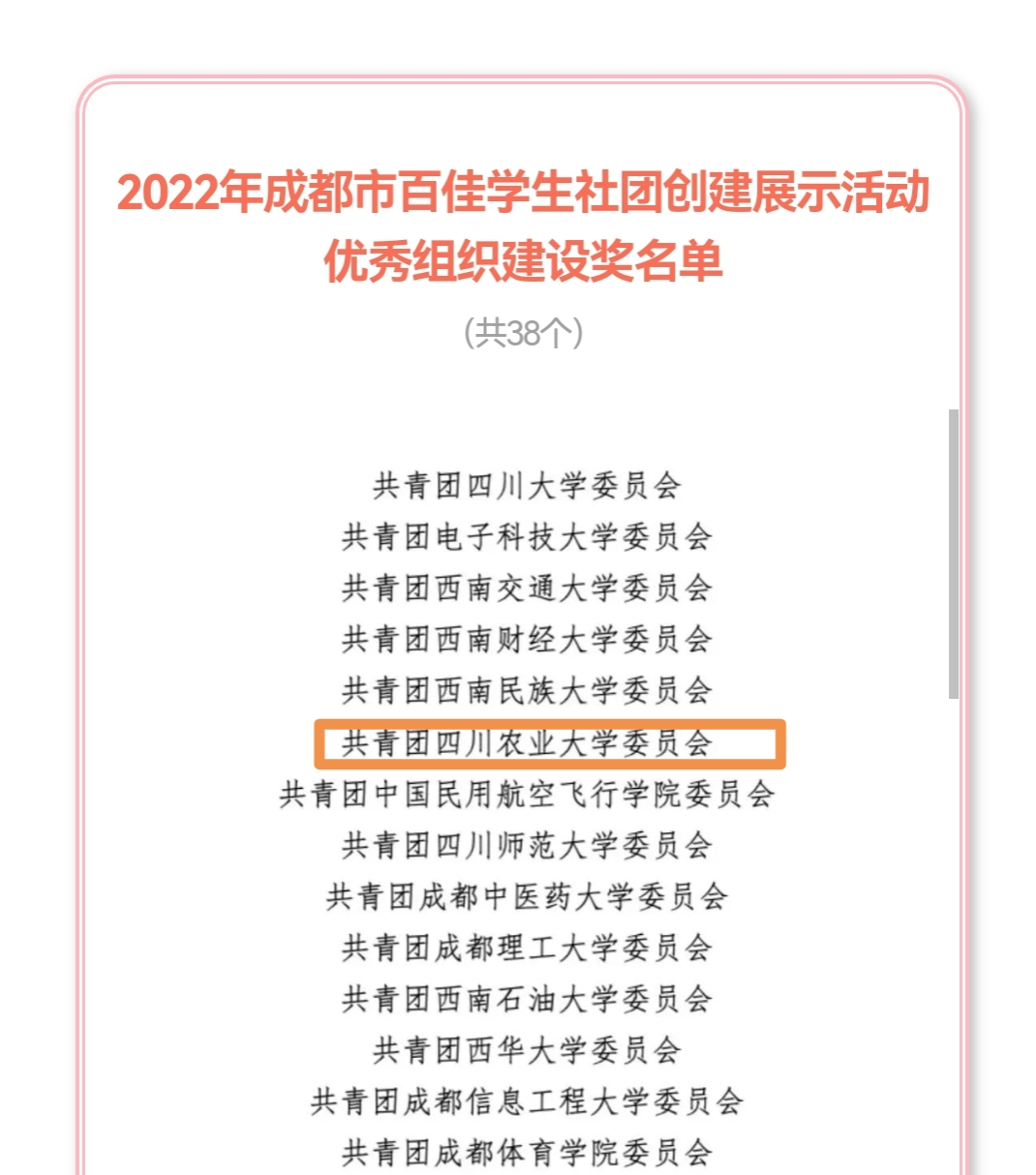 2022年成都市百佳学生社团创建展示活动
优秀组织建设奖名单

（共38个）

共青团四川大学委员会
共青团电子科技大学委员会
共青团西南交通大学委员会
共青团西南财经大学委员会
共青团西南民族大学委员会
共青团四川农业大学委员会
共青团中国民用航空飞行学院委员会
共青团四川师范大学委员会
共青团成都中医药大学委员会
共青团成都理工大学委员会
共青团西南石油大学委员会
共青团西华大学委员会
共青团成都信息工程大学委员会
共青团成都体育学院委员会